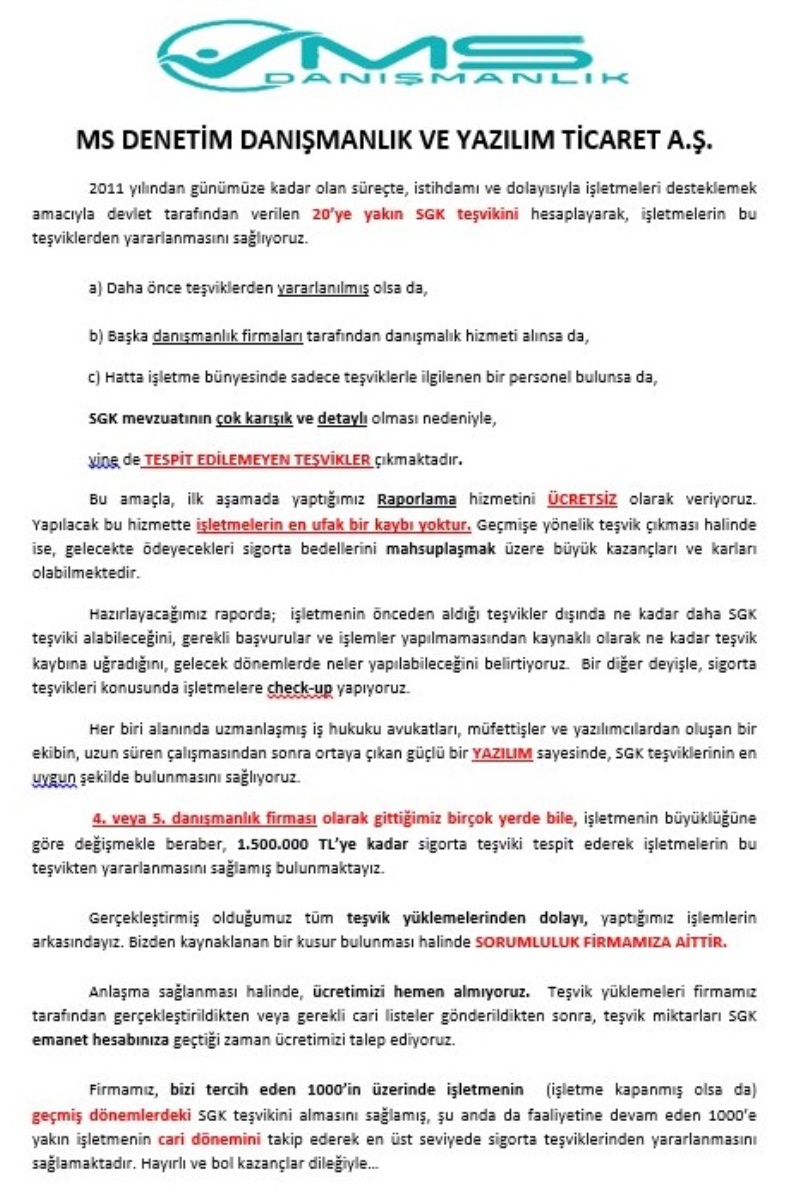 MS
DANIŞMANLIK

MS DENETİM DANIŞMANLIK VE YAZILIM TİCARET A.Ş.

2011 yılından günümüze kadar olan süreçte, istihdamı ve dolayısıyla işletmeleri desteklemek amacıyla devlet tarafından verilen 20'ye yakın SGK teşvikini hesaplayarak, işletmelerin bu teşviklerden yararlanmasını sağlıyoruz.

a) Daha önce teşviklerden yararlanılmış olsa da,

b) Başka danışmanlık firmaları tarafından danışmalık hizmeti alınsa da,

c) Hatta işletme bünyesinde sadece teşviklerle ilgilenen bir personel bulunsa da,

SGK mevzuatının çok karışık ve detaylı olması nedeniyle,

yine de TESPİT EDİLEMEYEN TEŞVİKLER çıkmaktadır.

Bu amaçla, ilk aşamada yaptığımız Raporlama hizmetini ÜCRETSİZ olarak veriyoruz. Yapılacak bu hizmette işletmelerin en ufak bir kaybı yoktur. Geçmişe yönelik teşvik çıkması halinde ise, gelecekte ödeyecekleri sigorta bedellerini mahsuplaşmak üzere büyük kazançları ve karları olabilmektedir.

Hazırlayacağımız raporda; işletmenin önceden aldığı teşvikler dışında ne kadar daha SGK teşviki alabileceğini, gerekli başvurular ve işlemler yapılmamasından kaynaklı olarak ne kadar teşvik kaybına uğradığını, gelecek dönemlerde neler yapılabileceğini belirtiyoruz. Bir diğer deyişle, sigorta teşvikleri konusunda işletmelere check-up yapıyoruz.

Her biri alanında uzmanlaşmış iş hukuku avukatları, müfettişler ve yazılımcılardan oluşan bir ekibin, uzun süren çalışmasından sonra ortaya çıkan güçlü bir YAZILIM sayesinde, SGK teşviklerinin en uygun şekilde bulunmasını sağlıyoruz.

4. veya 5. danışmanlık firması olarak gittiğimiz birçok yerde bile, işletmenin büyüklüğüne göre değişmekle beraber, 1.500.000 TL'ye kadar sigorta teşviki tespit ederek işletmelerin bu teşvikten yararlanmasını sağlamış bulunmaktayız.

Gerçekleştirmiş olduğumuz tüm teşvik yüklemelerinden dolayı, yaptığımız işlemlerin arkasındayız. Bizden kaynaklanan bir kusur bulunması halinde SORUMLULUK FİRMAMIZA AİTTİR.

Anlaşma sağlanması halinde, ücretimizi hemen almıyoruz. Teşvik yüklemeleri firmamız tarafından gerçekleştirildikten veya gerekli cari listeler gönderildikten sonra, teşvik miktarları SGK emanet hesabınıza geçtiği zaman ücretimizi talep ediyoruz.

Firmamız, bizi tercih eden 1000'in üzerinde işletmenin (işletme kapanmış olsa da) geçmiş dönemlerdeki SGK teşvikini almasını sağlamış, şu anda da faaliyetine devam eden 1000'e yakın işletmenin cari dönemini takip ederek en üst seviyede sigorta teşviklerinden yararlanmasını sağlamaktadır. Hayırlı ve bol kazançlar dileğiyle...